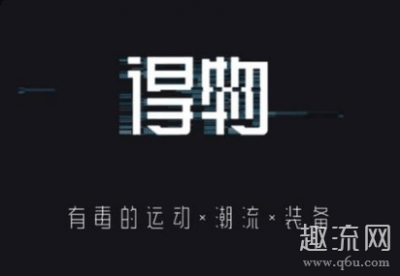 得物

有毒的运动×潮流×装备

趣流网
www.q6u.com